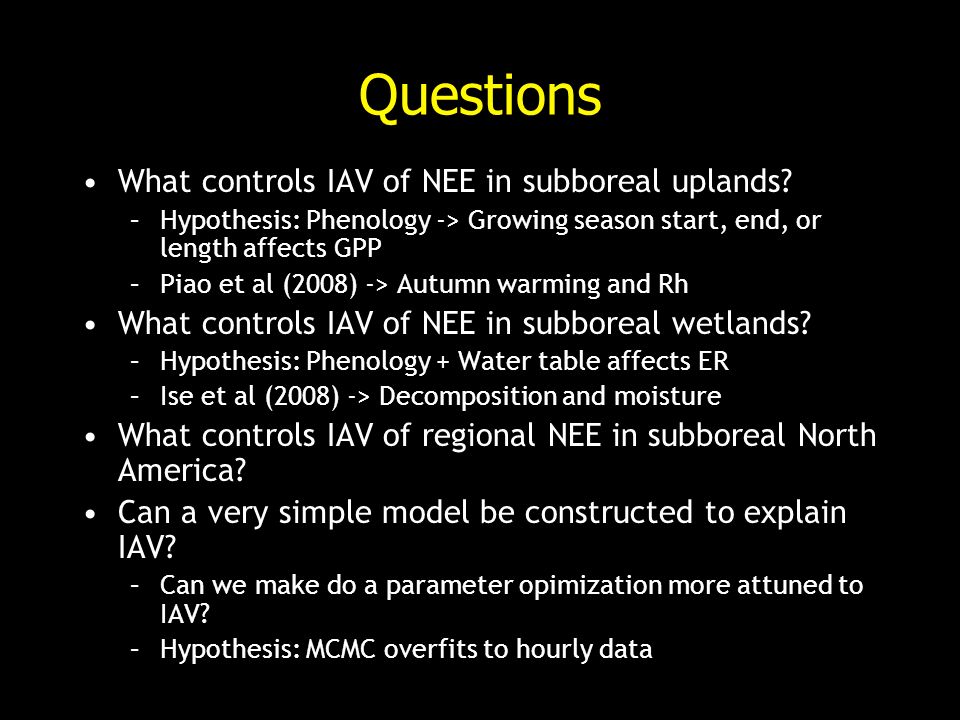 Questions

• What controls IAV of NEE in subboreal uplands?
  – Hypothesis: Phenology -> Growing season start, end, or length affects GPP
  – Piao et al (2008) -> Autumn warming and Rh
• What controls IAV of NEE in subboreal wetlands?
  – Hypothesis: Phenology + Water table affects ER
  – Ise et al (2008) -> Decomposition and moisture
• What controls IAV of regional NEE in subboreal North America?
• Can a very simple model be constructed to explain IAV?
  – Can we make do a parameter opimization more attuned to IAV?
  – Hypothesis: MCMC overfits to hourly data